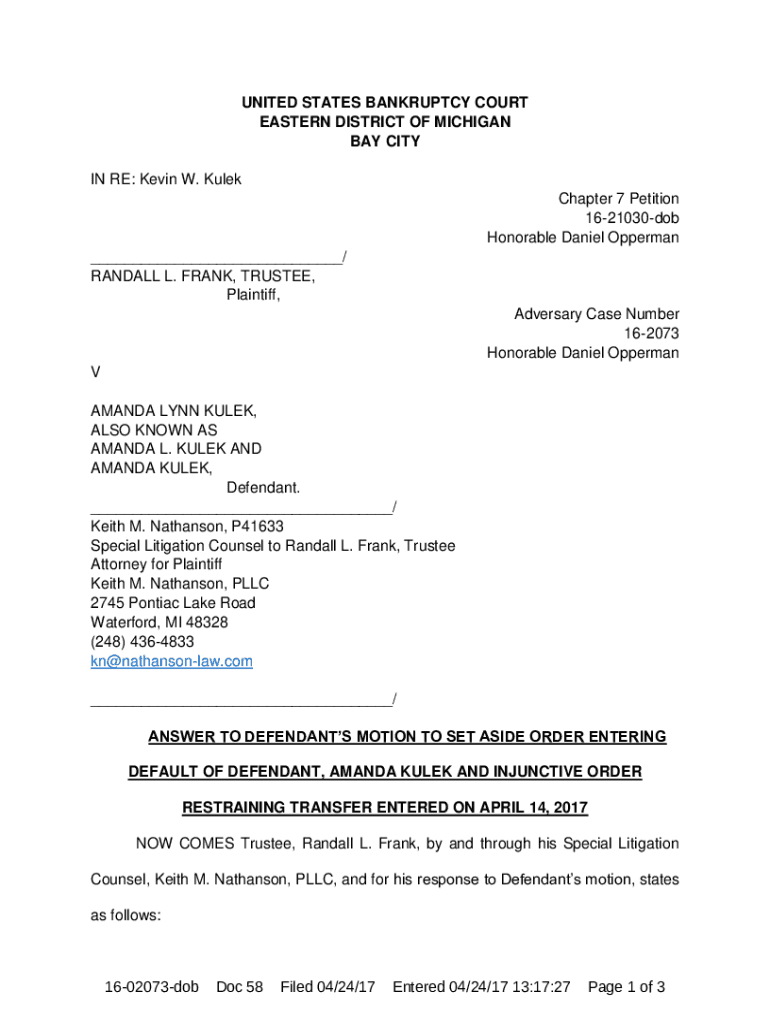 UNITED STATES BANKRUPTCY COURT
EASTERN DISTRICT OF MICHIGAN
BAY CITY

IN RE: Kevin W. Kulek

Chapter 7 Petition
16-21030-dob
Honorable Daniel Opperman

_____________________________/
RANDALL L. FRANK, TRUSTEE,
Plaintiff,

Adversary Case Number
16-2073
Honorable Daniel Opperman

V

AMANDA LYNN KULEK,
ALSO KNOWN AS
AMANDA L. KULEK AND
AMANDA KULEK,
Defendant.
___________________________________/
Keith M. Nathanson, P41633
Special Litigation Counsel to Randall L. Frank, Trustee
Attorney for Plaintiff
Keith M. Nathanson, PLLC
2745 Pontiac Lake Road
Waterford, MI 48328
(248) 436-4833
kn@nathanson-law.com

___________________________________/

ANSWER TO DEFENDANT'S MOTION TO SET ASIDE ORDER ENTERING

DEFAULT OF DEFENDANT, AMANDA KULEK AND INJUNCTIVE ORDER

RESTRAINING TRANSFER ENTERED ON APRIL 14, 2017

NOW COMES Trustee, Randall L. Frank, by and through his Special Litigation Counsel, Keith M. Nathanson, PLLC, and for his response to Defendant's motion, states as follows:

16-02073-dob Doc 58 Filed 04/24/17 Entered 04/24/17 13:17:27 Page 1 of 3